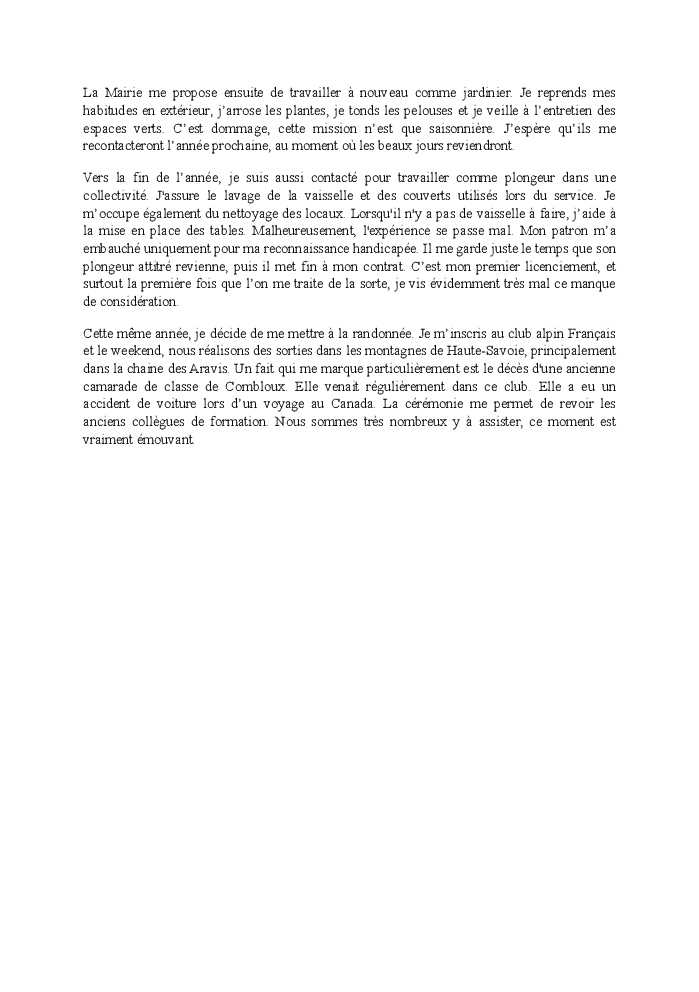 La Mairie me propose ensuite de travailler à nouveau comme jardinier. Je reprends mes habitudes en extérieur, j'arrose les plantes, je tonds les pelouses et je veille à l'entretien des espaces verts. C'est dommage, cette mission n'est que saisonnière. J'espère qu'ils me recontacteront l'année prochaine, au moment où les beaux jours reviendront.

Vers la fin de l'année, je suis aussi contacté pour travailler comme plongeur dans une collectivité. J'assure le lavage de la vaisselle et des couverts utilisés lors du service. Je m'occupe également du nettoyage des locaux. Lorsqu'il n'y a pas de vaisselle à faire, j'aide à la mise en place des tables. Malheureusement, l'expérience se passe mal. Mon patron m'a embauché uniquement pour ma reconnaissance handicapée. Il me garde juste le temps que son plongeur attitré revienne, puis il met fin à mon contrat. C'est mon premier licenciement, et surtout la première fois que l'on me traite de la sorte, je vis évidemment très mal ce manque de considération.

Cette même année, je décide de me mettre à la randonnée. Je m'inscris au club alpin Français et le weekend, nous réalisons des sorties dans les montagnes de Haute-Savoie, principalement dans la chaine des Aravis. Un fait qui me marque particulièrement est le décès d'une ancienne camarade de classe de Combloux. Elle venait régulièrement dans ce club. Elle a eu un accident de voiture lors d'un voyage au Canada. La cérémonie me permet de revoir les anciens collègues de formation. Nous sommes très nombreux y à assister, ce moment est vraiment émouvant.